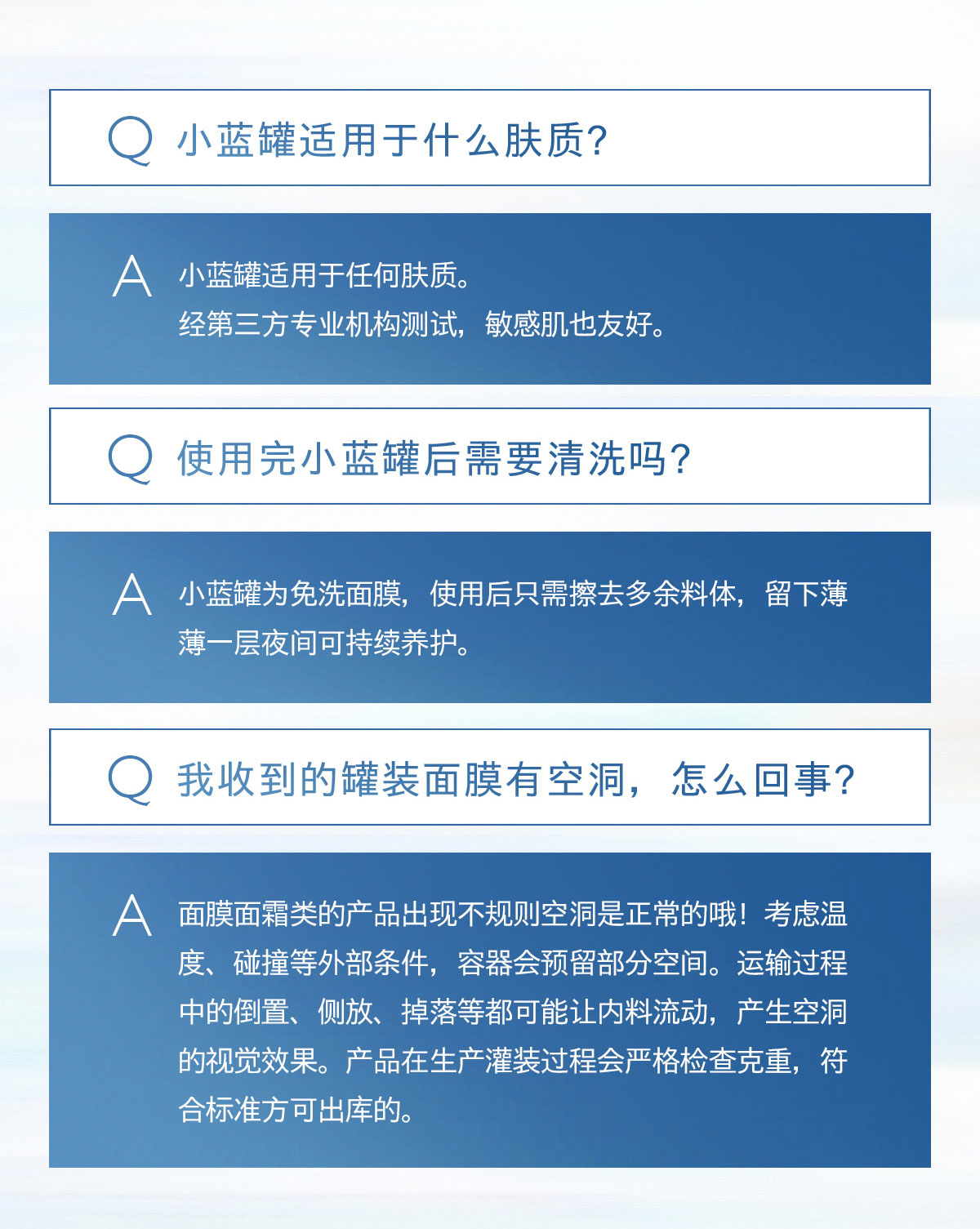 Q 小蓝罐适用于什么肤质?

A 小蓝罐适用于任何肤质。
经第三方专业机构测试，敏感肌也友好。

Q 使用完小蓝罐后需要清洗吗?

A 小蓝罐为免洗面膜，使用后只需擦去多余料体，留下薄薄一层夜间可持续养护。

Q 我收到的罐装面膜有空洞，怎么回事?

A 面膜面霜类的产品出现不规则空洞是正常的哦！考虑温度、碰撞等外部条件，容器会预留部分空间。运输过程中的倒置、侧放、掉落等都可能让内料流动，产生空洞的视觉效果。产品在生产灌装过程会严格检查克重，符合标准方可出库的。